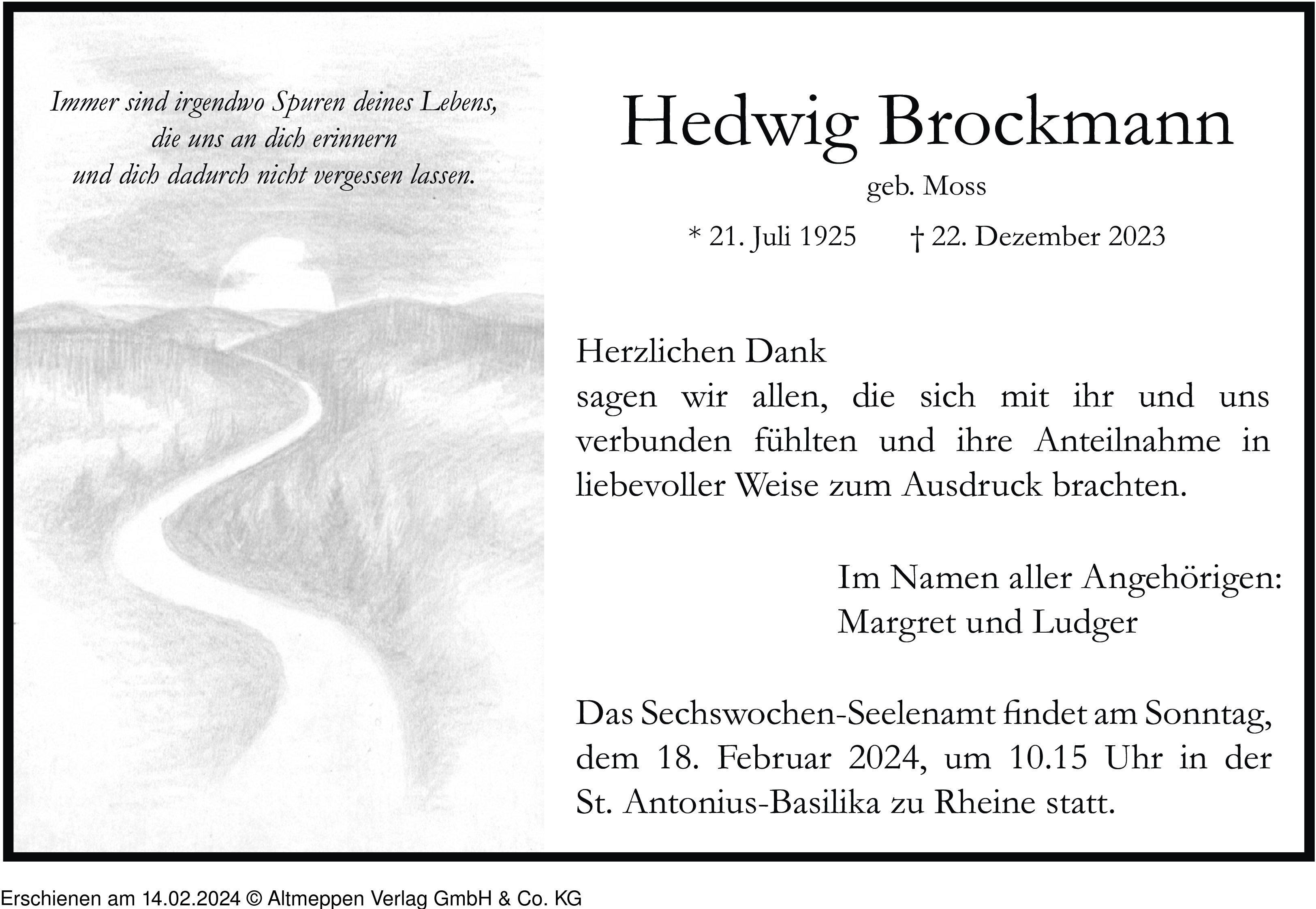 Immer sind irgendwo Spuren deines Lebens,
die uns an dich erinnern
und dich dadurch nicht vergessen lassen.

Hedwig Brockmann

geb. Moss

* 21. Juli 1925 † 22. Dezember 2023

Herzlichen Dank
sagen wir allen, die sich mit ihr und uns verbunden fühlten und ihre Anteilnahme in liebevoller Weise zum Ausdruck brachten.

Im Namen aller Angehörigen:
Margret und Ludger

Das Sechswochen-Seelenamt findet am Sonntag, dem 18. Februar 2024, um 10.15 Uhr in der St. Antonius-Basilika zu Rheine statt.

Erschienen am 14.02.2024 © Altmeppen Verlag GmbH & Co. KG